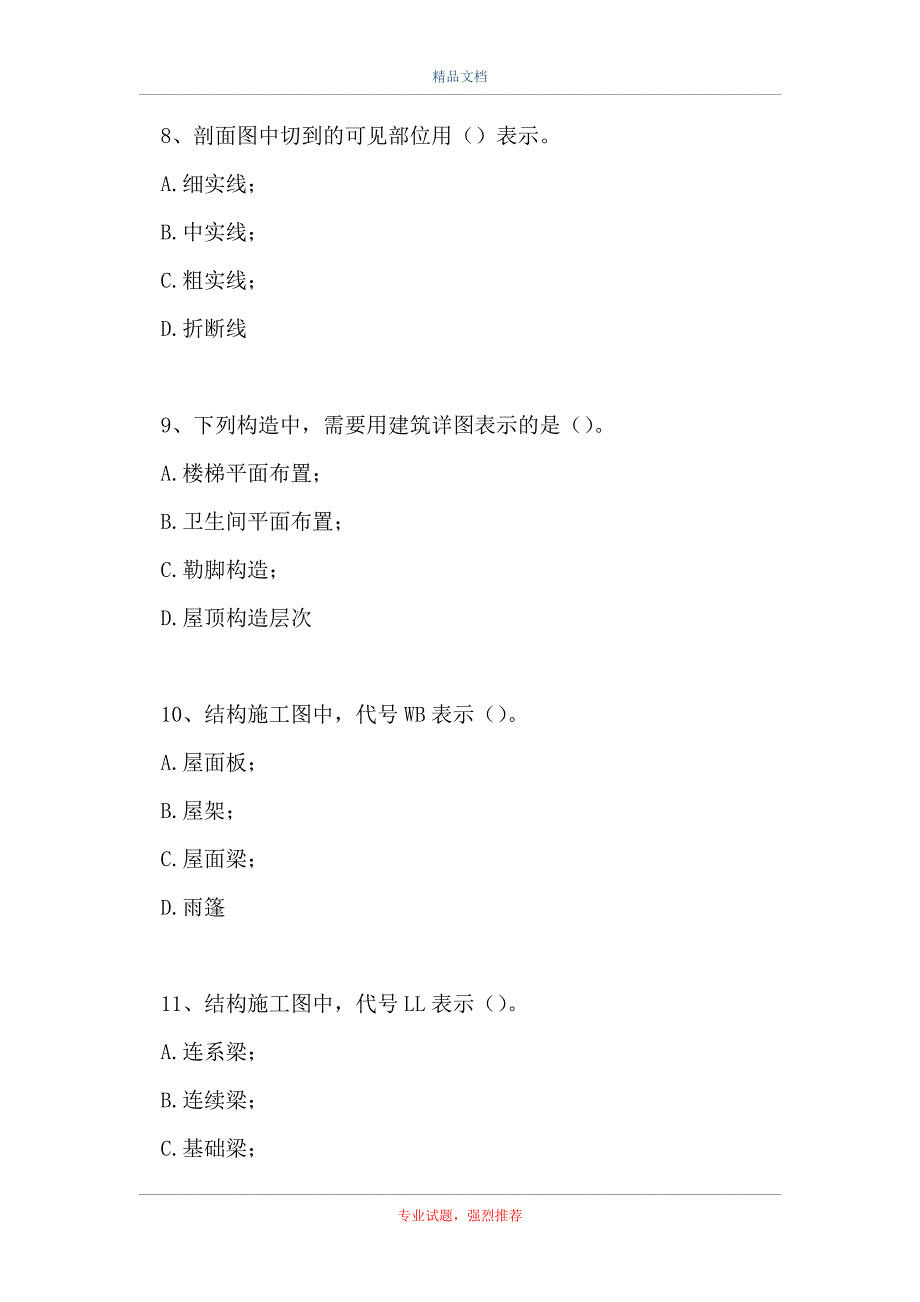 精品文档

8、剖面图中切到的可见部位用（）表示。

A.细实线；

B.中实线；

C.粗实线；

D.折断线

9、下列构造中，需要用建筑详图表示的是（）。

A.楼梯平面布置；

B.卫生间平面布置；

C.勒脚构造；

D.屋顶构造层次

10、结构施工图中，代号 WB 表示（）。

A.屋面板；

B.屋架；

C.屋面梁；

D.雨篷

11、结构施工图中，代号 LL 表示（）。

A.连系梁；

B.连续梁；

C.基础梁；

专业试题，强烈推荐